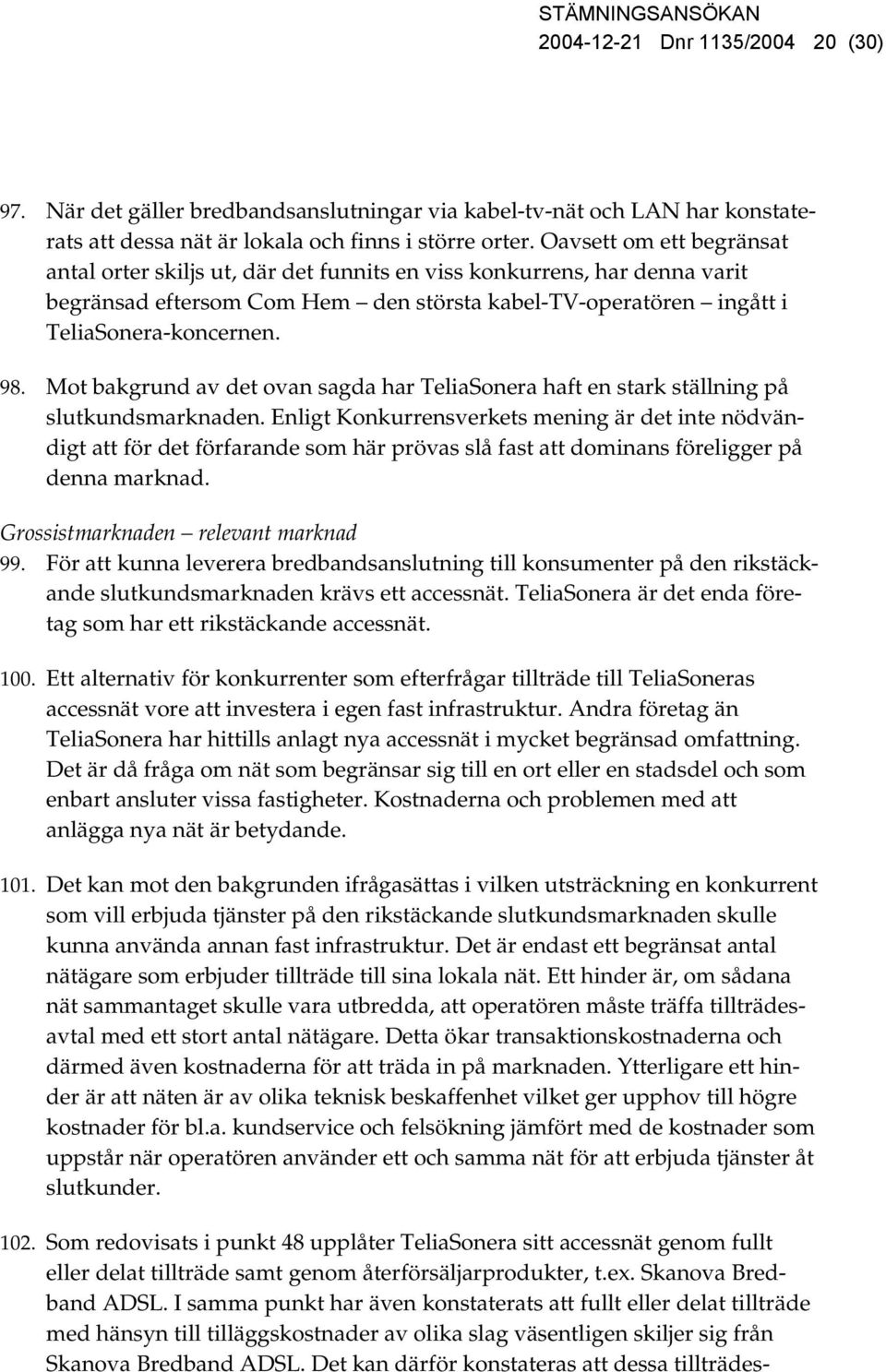 STÄMNINGSANSÖKAN
2004-12-21 Dnr 1135/2004 20 (30)

97. När det gäller bredbandsanslutningar via kabel-tv-nät och LAN har konstaterats att dessa nät är lokala och finns i större orter. Oavsett om ett begränsat antal orter skiljs ut, där det funnits en viss konkurrens, har denna varit begränsad eftersom Com Hem – den största kabel-TV-operatören – ingått i TeliaSonera-koncernen.

98. Mot bakgrund av det ovan sagda har TeliaSonera haft en stark ställning på slutkundsmarknaden. Enligt Konkurrensverkets mening är det inte nödvändigt att för det förfarande som här prövas slå fast att dominans föreligger på denna marknad.

Grossistmarknaden – relevant marknad

99. För att kunna leverera bredbandsanslutning till konsumenter på den rikstäckande slutkundsmarknaden krävs ett accessnät. TeliaSonera är det enda företag som har ett rikstäckande accessnät.

100. Ett alternativ för konkurrenter som efterfrågar tillträde till TeliaSoneras accessnät vore att investera i egen fast infrastruktur. Andra företag än TeliaSonera har hittills anlagt nya accessnät i mycket begränsad omfattning. Det är då fråga om nät som begränsar sig till en ort eller en stadsdel och som enbart ansluter vissa fastigheter. Kostnaderna och problemen med att anlägga nya nät är betydande.

101. Det kan mot den bakgrunden ifrågasättas i vilken utsträckning en konkurrent som vill erbjuda tjänster på den rikstäckande slutkundsmarknaden skulle kunna använda annan fast infrastruktur. Det är endast ett begränsat antal nätägare som erbjuder tillträde till sina lokala nät. Ett hinder är, om sådana nät sammantaget skulle vara utbredda, att operatören måste träffa tillträdesavtal med ett stort antal nätägare. Detta ökar transaktionskostnaderna och därmed även kostnaderna för att träda in på marknaden. Ytterligare ett hinder är att näten är av olika teknisk beskaffenhet vilket ger upphov till högre kostnader för bl.a. kundservice och felsökning jämfört med de kostnader som uppstår när operatören använder ett och samma nät för att erbjuda tjänster åt slutkunder.

102. Som redovisats i punkt 48 upplåter TeliaSonera sitt accessnät genom fullt eller delat tillträde samt genom återförsäljarprodukter, t.ex. Skanova Bredband ADSL. I samma punkt har även konstaterats att fullt eller delat tillträde med hänsyn till tilläggskostnader av olika slag väsentligen skiljer sig från Skanova Bredband ADSL. Det kan därför konstateras att dessa tillträdes-